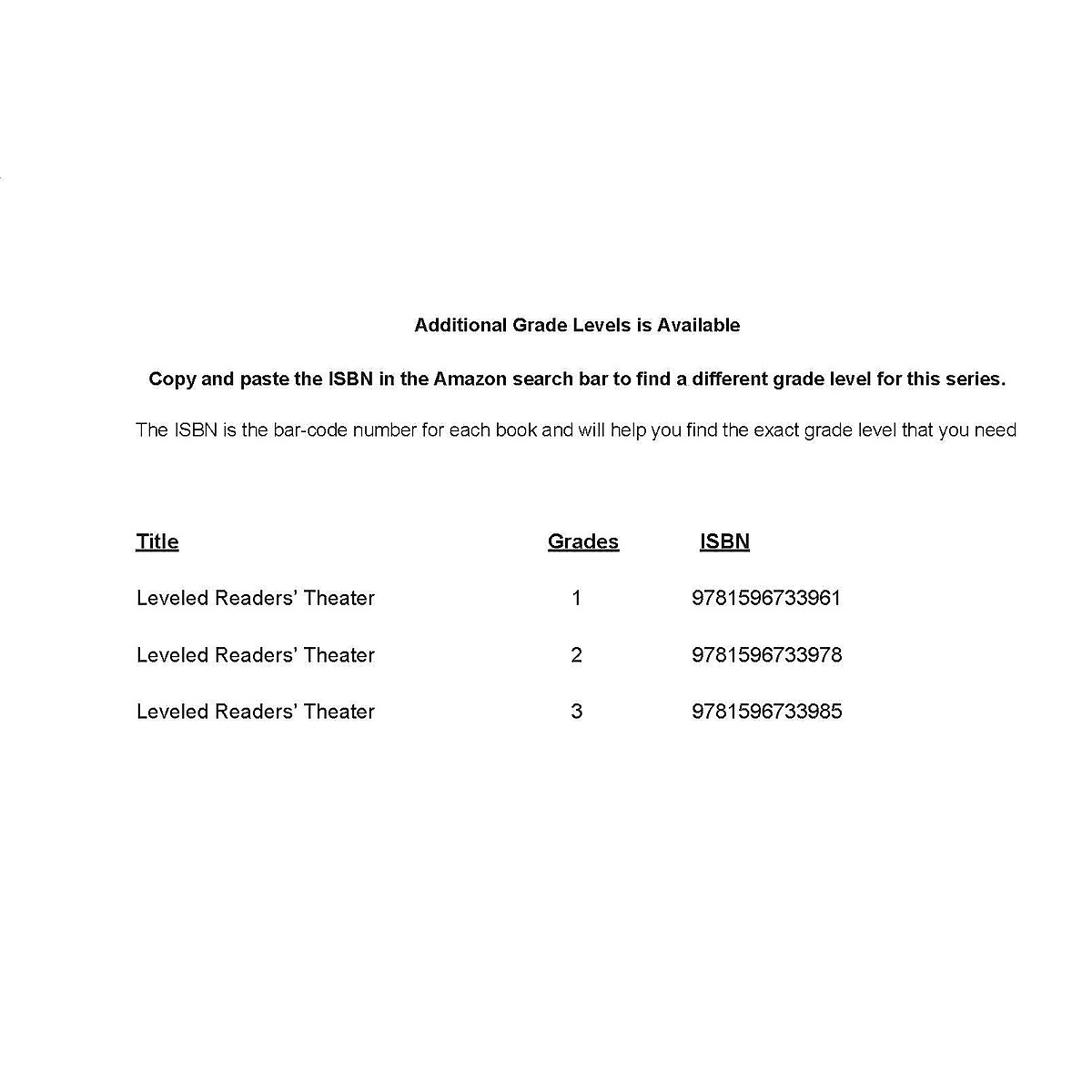 Additional Grade Levels is Available

Copy and paste the ISBN in the Amazon search bar to find a different grade level for this series.

The ISBN is the bar-code number for each book and will help you find the exact grade level that you need

| Title | Grades | ISBN |
|---|---|---|
| Leveled Readers' Theater | 1 | 9781596733961 |
| Leveled Readers' Theater | 2 | 9781596733978 |
| Leveled Readers' Theater | 3 | 9781596733985 |